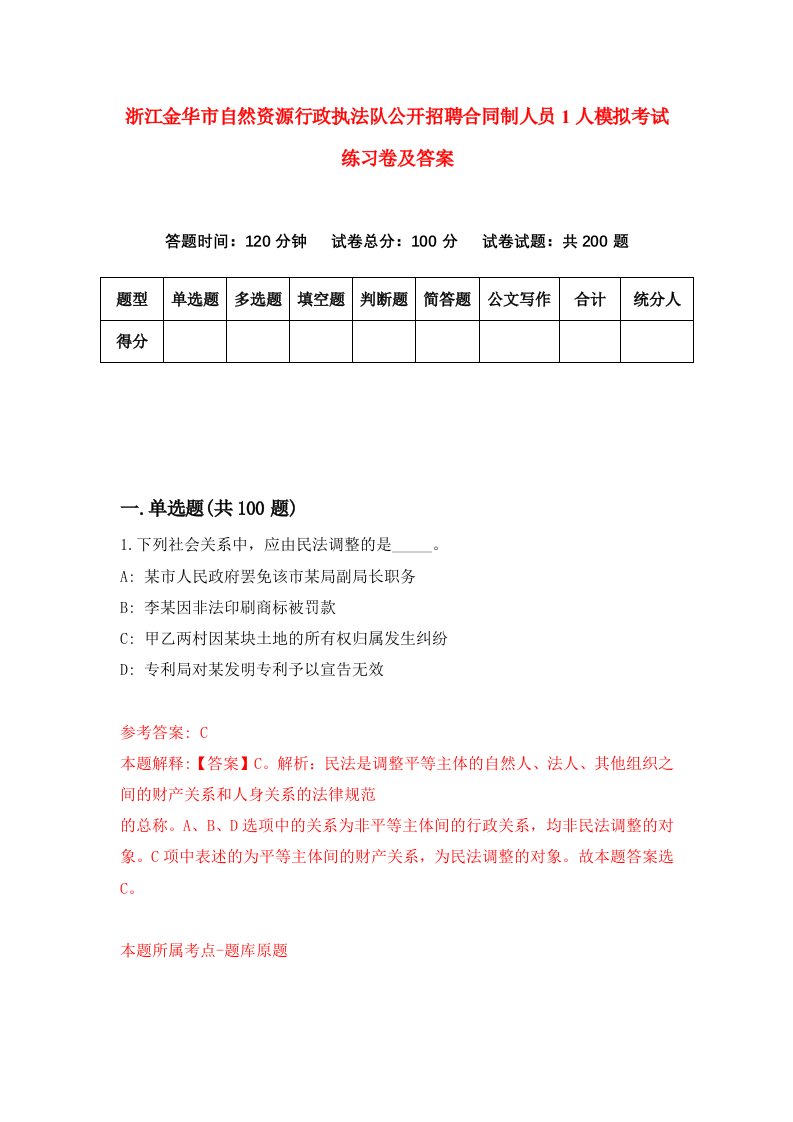 浙江金华市自然资源行政执法队公开招聘合同制人员 1 人模拟考试练习卷及答案

答题时间：120 分钟　试卷总分：100 分　试卷试题：共 200 题

| 题型 | 单选题 | 多选题 | 填空题 | 判断题 | 简答题 | 公文写作 | 合计 | 统分人 |
|---|---|---|---|---|---|---|---|---|
| 得分 | | | | | | | | |

一.单选题(共 100 题)

1.下列社会关系中，应由民法调整的是_____。

A: 某市人民政府罢免该市某局副局长职务

B: 李某因非法印刷商标被罚款

C: 甲乙两村因某块土地的所有权归属发生纠纷

D: 专利局对某发明专利予以宣告无效

参考答案: C

本题解释:【答案】C。解析：民法是调整平等主体的自然人、法人、其他组织之间的财产关系和人身关系的法律规范

的总称。A、B、D 选项中的关系为非平等主体间的行政关系，均非民法调整的对象。C 项中表述的为平等主体间的财产关系，为民法调整的对象。故本题答案选 C。

本题所属考点-题库原题